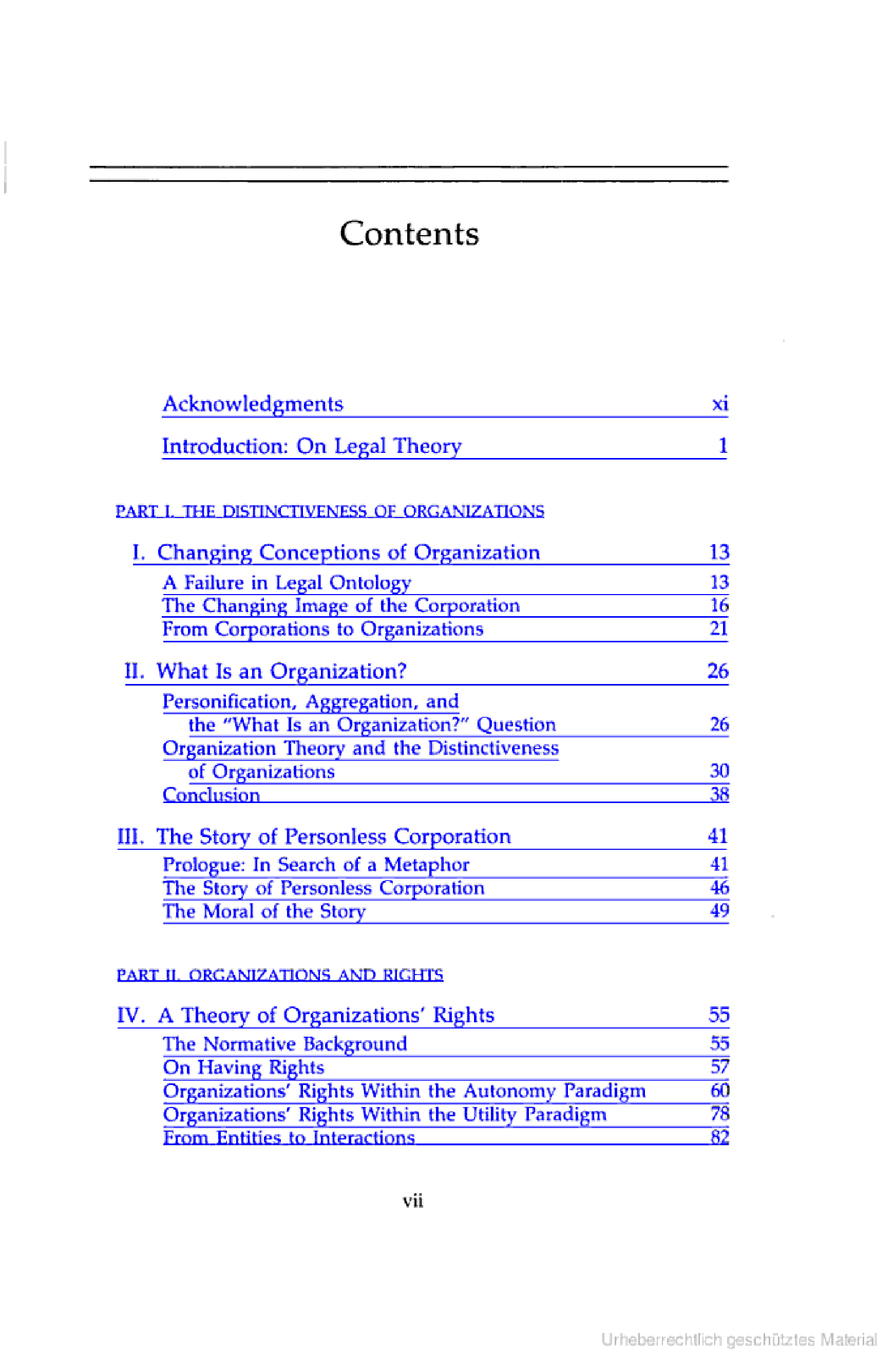 Contents

Acknowledgments xi

Introduction: On Legal Theory 1

PART I. THE DISTINCTIVENESS OF ORGANIZATIONS

I. Changing Conceptions of Organization 13
A Failure in Legal Ontology 13
The Changing Image of the Corporation 16
From Corporations to Organizations 21

II. What Is an Organization? 26
Personification, Aggregation, and the "What Is an Organization?" Question 26
Organization Theory and the Distinctiveness of Organizations 30
Conclusion 38

III. The Story of Personless Corporation 41
Prologue: In Search of a Metaphor 41
The Story of Personless Corporation 46
The Moral of the Story 49

PART II. ORGANIZATIONS AND RIGHTS

IV. A Theory of Organizations' Rights 55
The Normative Background 55
On Having Rights 57
Organizations' Rights Within the Autonomy Paradigm 60
Organizations' Rights Within the Utility Paradigm 78
From Entities to Interactions 82

vii

Urheberrechtlich geschütztes Material